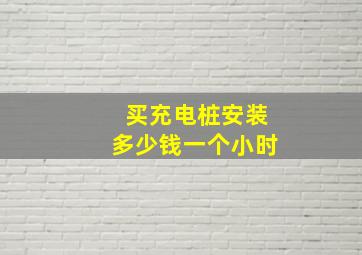 买充电桩安装
多少钱一个小时